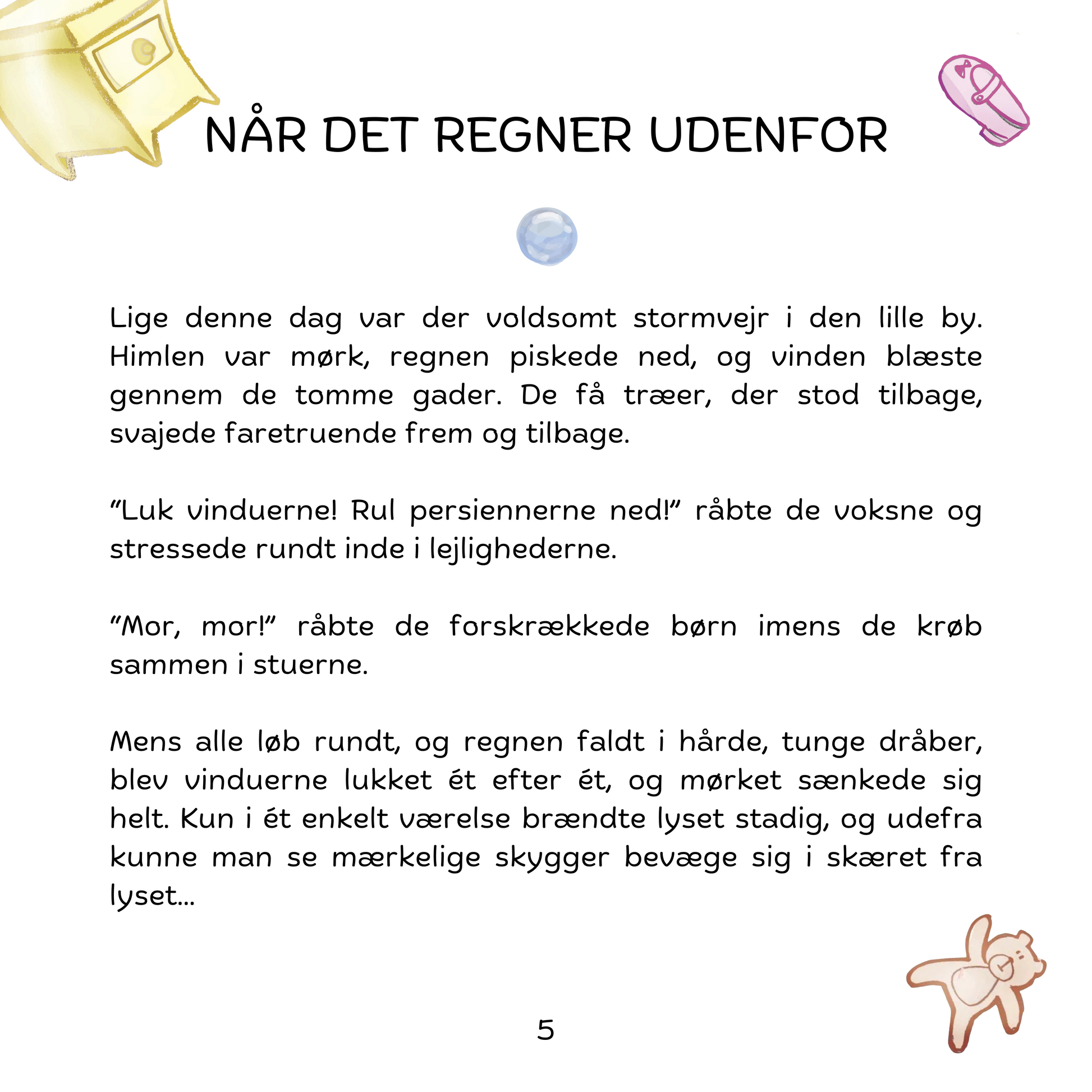 NÅR DET REGNER UDENFOR

Lige denne dag var der voldsomt stormvejr i den lille by. Himlen var mørk, regnen piskede ned, og vinden blæste gennem de tomme gader. De få træer, der stod tilbage, svajede faretruende frem og tilbage.

“Luk vinduerne! Rul persiennerne ned!” råbte de voksne og stressede rundt inde i lejlighederne.

“Mor, mor!” råbte de forskrækkede børn imens de krøb sammen i stuerne.

Mens alle løb rundt, og regnen faldt i hårde, tunge dråber, blev vinduerne lukket ét efter ét, og mørket sænkede sig helt. Kun i ét enkelt værelse brændte lyset stadig, og udefra kunne man se mærkelige skygger bevæge sig i skæret fra lyset...

5